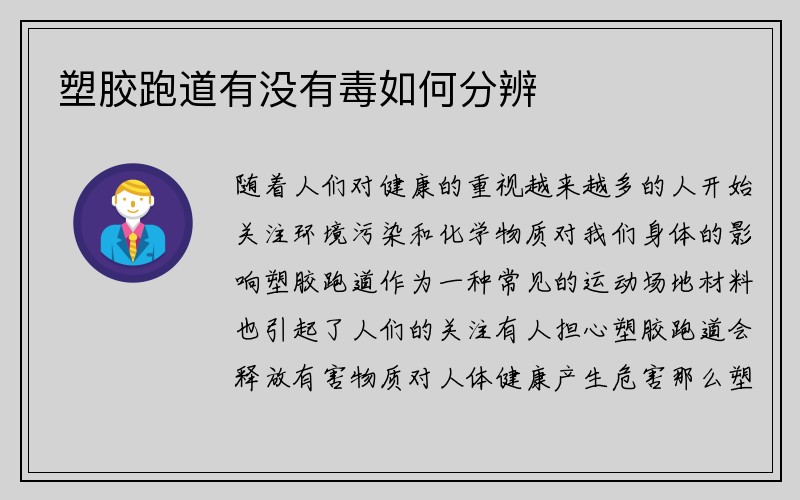 塑胶跑道有没有毒如何分辨

随着人们对健康的重视越来越多的人开始关注环境污染和化学物质对我们身体的影响塑胶跑道作为一种常见的运动场地材料也引起了人们的关注有人担心塑胶跑道会释放有害物质对人体健康产生危害那么塑